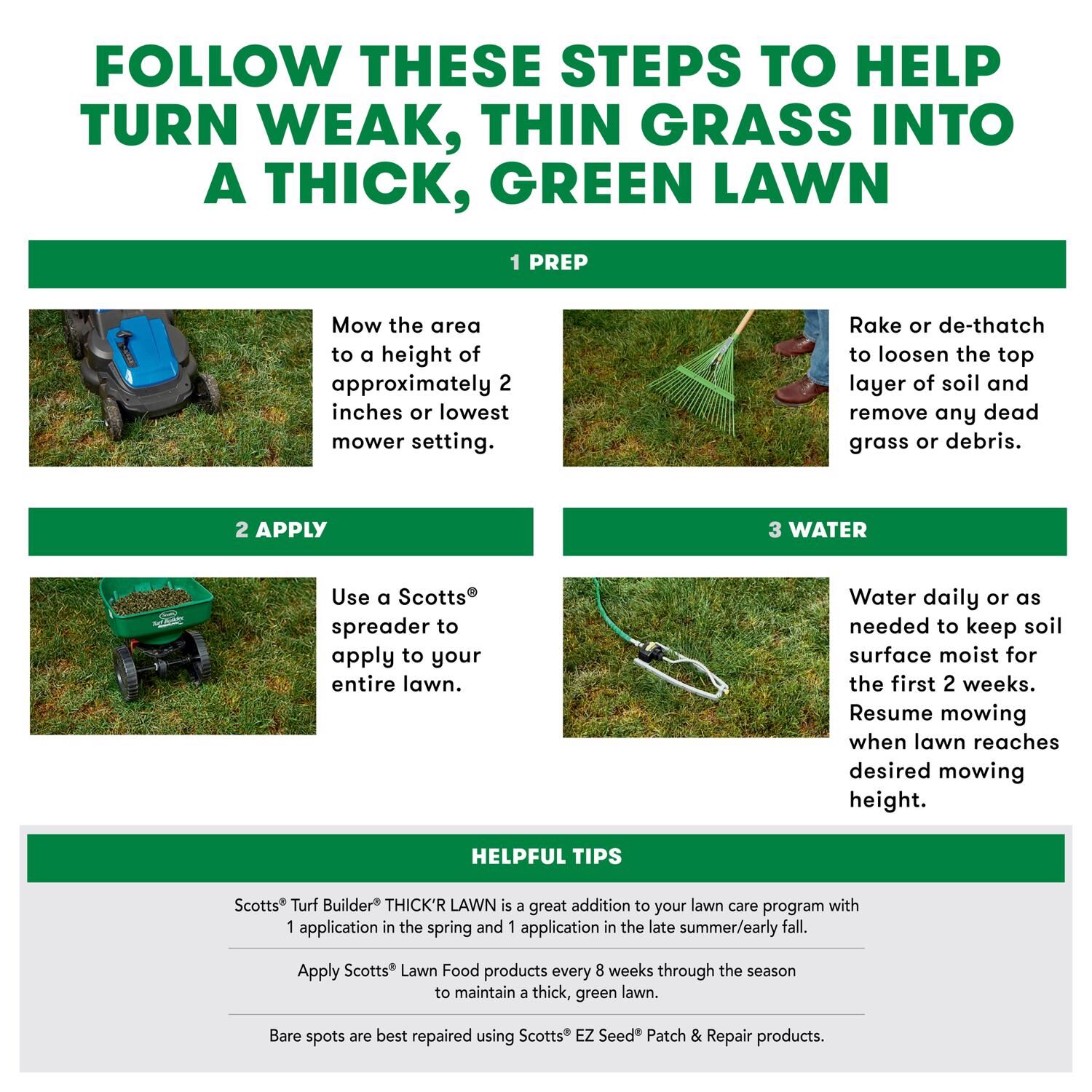 FOLLOW THESE STEPS TO HELP TURN WEAK, THIN GRASS INTO A THICK, GREEN LAWN

1 PREP

Mow the area to a height of approximately 2 inches or lowest mower setting.

Rake or de-thatch to loosen the top layer of soil and remove any dead grass or debris.

2 APPLY

Use a Scotts® spreader to apply to your entire lawn.

3 WATER

Water daily or as needed to keep soil surface moist for the first 2 weeks. Resume mowing when lawn reaches desired mowing height.

HELPFUL TIPS

Scotts® Turf Builder® THICK'R LAWN is a great addition to your lawn care program with 1 application in the spring and 1 application in the late summer/early fall.

Apply Scotts® Lawn Food products every 8 weeks through the season to maintain a thick, green lawn.

Bare spots are best repaired using Scotts® EZ Seed® Patch & Repair products.